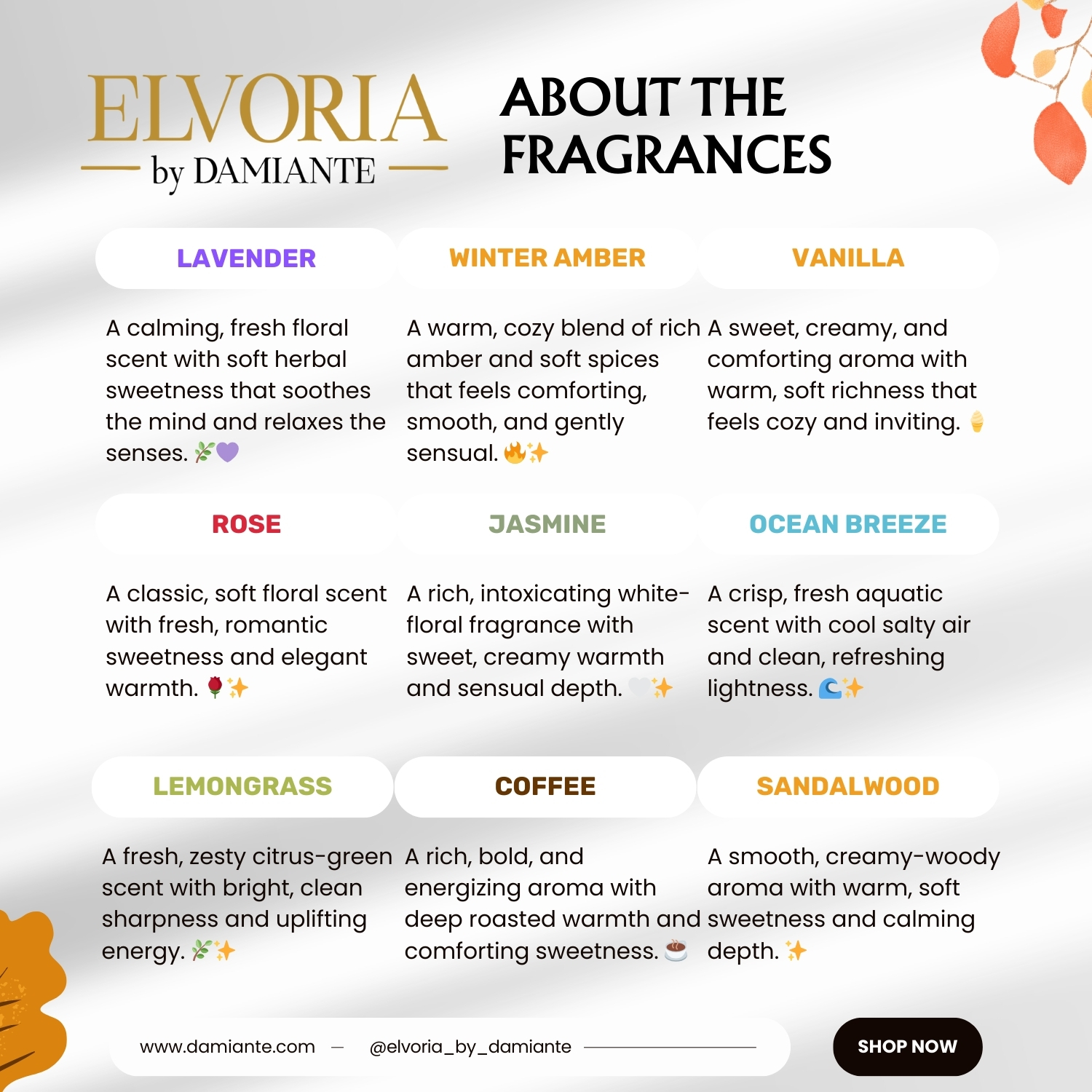 ELVORIA
by DAMIANTE

ABOUT THE FRAGRANCES

LAVENDER

A calming, fresh floral scent with soft herbal sweetness that soothes the mind and relaxes the senses. 🌿💜

WINTER AMBER

A warm, cozy blend of rich amber and soft spices that feels comforting, smooth, and gently sensual. 🔥✨

VANILLA

A sweet, creamy, and comforting aroma with warm, soft richness that feels cozy and inviting. 🍦

ROSE

A classic, soft floral scent with fresh, romantic sweetness and elegant warmth. 🌹✨

JASMINE

A rich, intoxicating white-floral fragrance with sweet, creamy warmth and sensual depth. 🤍✨

OCEAN BREEZE

A crisp, fresh aquatic scent with cool salty air and clean, refreshing lightness. 🌊✨

LEMONGRASS

A fresh, zesty citrus-green scent with bright, clean sharpness and uplifting energy. 🌿✨

COFFEE

A rich, bold, and energizing aroma with deep roasted warmth and comforting sweetness. ☕

SANDALWOOD

A smooth, creamy-woody aroma with warm, soft sweetness and calming depth. ✨

www.damiante.com — @elvoria_by_damiante

SHOP NOW